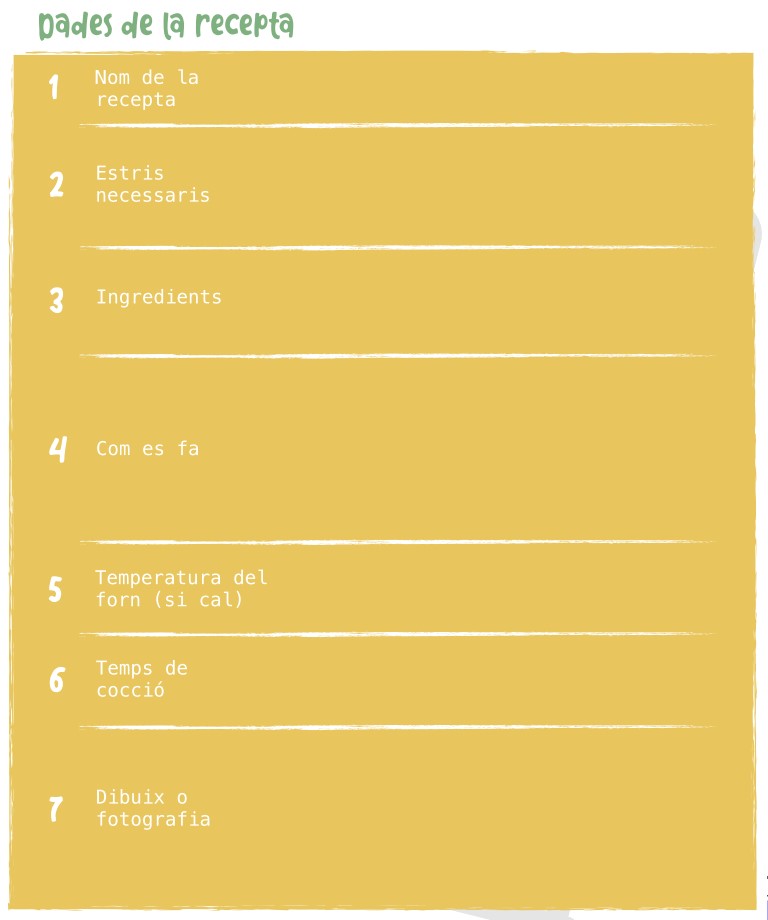 Dades de la recepta

1 Nom de la recepta

2 Estris necessaris

3 Ingredients

4 Com es fa

5 Temperatura del forn (si cal)

6 Temps de cocció

7 Dibuix o fotografia